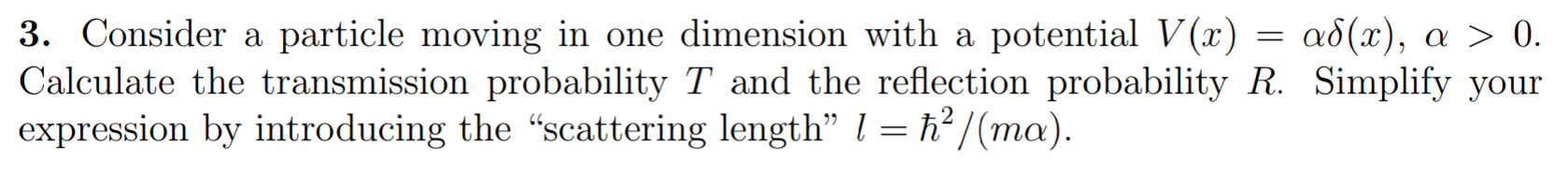 **3.** Consider a particle moving in one dimension with a potential $V(x) = \alpha\delta(x)$, $\alpha > 0$. Calculate the transmission probability $T$ and the reflection probability $R$. Simplify your expression by introducing the “scattering length” $l = \hbar^2/(m\alpha)$.